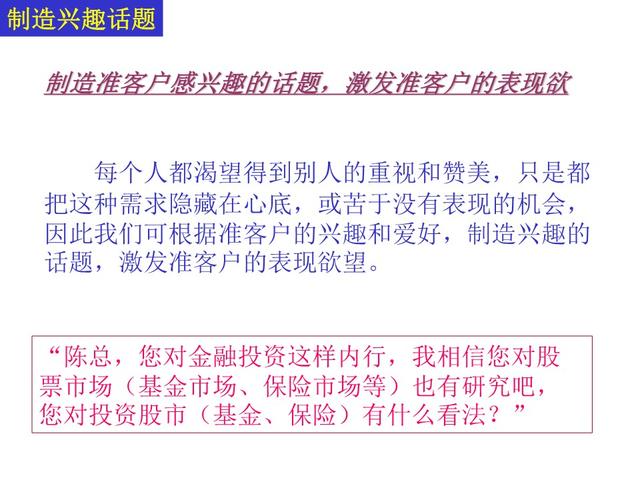 制造兴趣话题

制造准客户感兴趣的话题，激发准客户的表现欲

每个人都渴望得到别人的重视和赞美，只是都把这种需求隐藏在心底，或苦于没有表现的机会，因此我们可根据准客户的兴趣和爱好，制造兴趣的话题，激发准客户的表现欲望。

“陈总，您对金融投资这样内行，我相信您对股票市场（基金市场、保险市场等）也有研究吧，您对投资股市（基金、保险）有什么看法？”